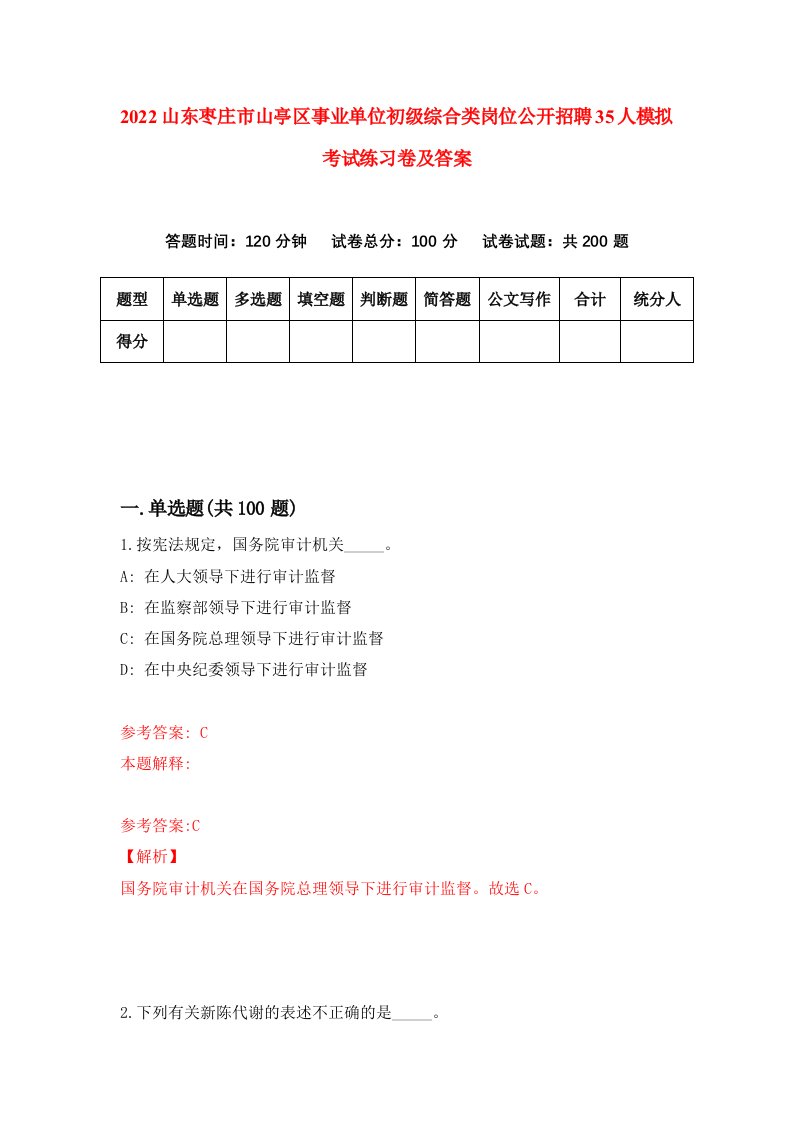 2022山东枣庄市山亭区事业单位初级综合类岗位公开招聘35人模拟考试练习卷及答案

答题时间：120分钟　试卷总分：100分　试卷试题：共200题

| 题型 | 单选题 | 多选题 | 填空题 | 判断题 | 简答题 | 公文写作 | 合计 | 统分人 |
|---|---|---|---|---|---|---|---|---|
| 得分 | | | | | | | | |

一.单选题(共100题)

1.按宪法规定，国务院审计机关_____。

A: 在人大领导下进行审计监督

B: 在监察部领导下进行审计监督

C: 在国务院总理领导下进行审计监督

D: 在中央纪委领导下进行审计监督

参考答案: C

本题解释:

参考答案:C

【解析】

国务院审计机关在国务院总理领导下进行审计监督。故选C。

2.下列有关新陈代谢的表述不正确的是_____。